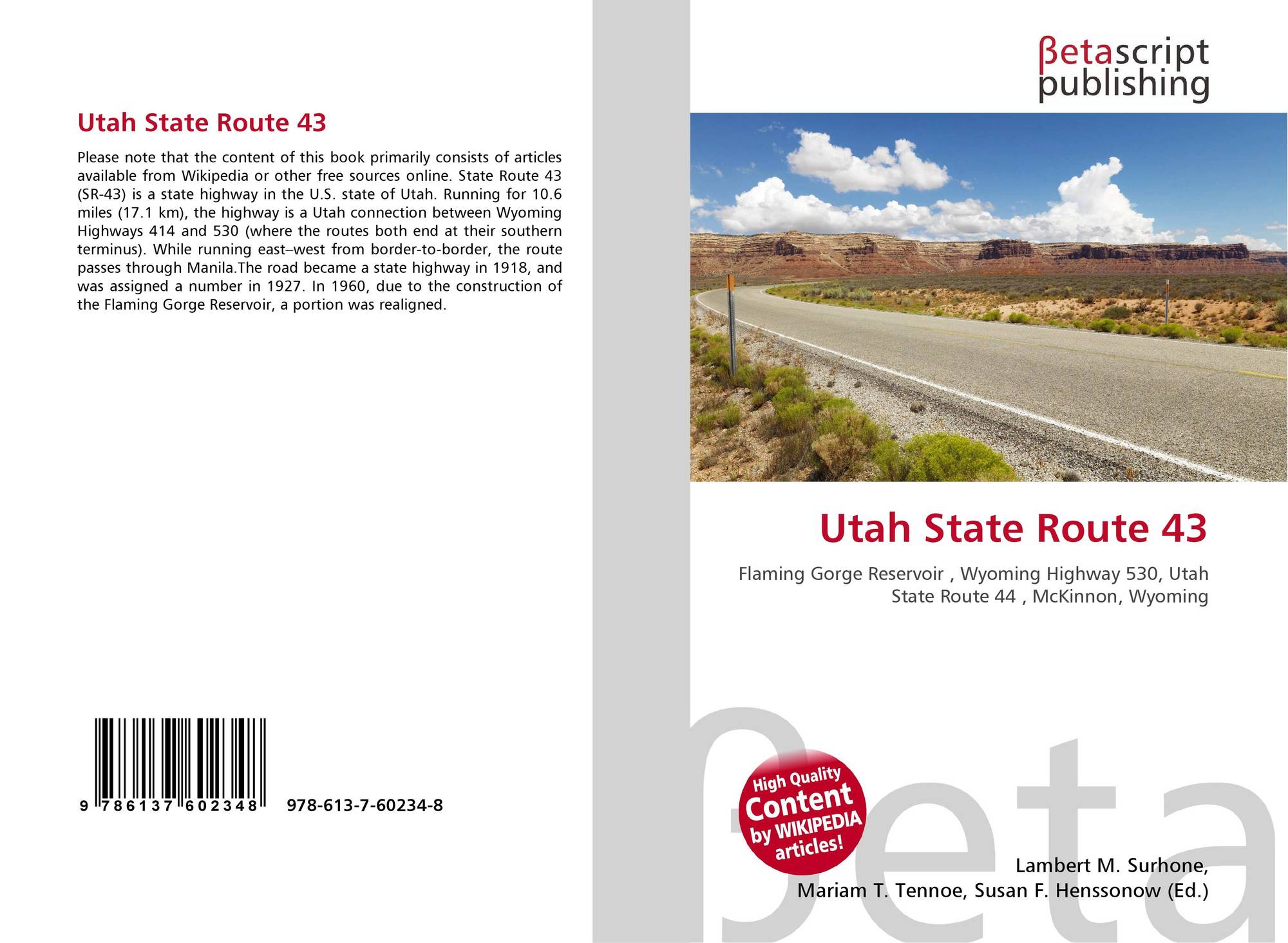 Utah State Route 43

Please note that the content of this book primarily consists of articles available from Wikipedia or other free sources online. State Route 43 (SR-43) is a state highway in the U.S. state of Utah. Running for 10.6 miles (17.1 km), the highway is a Utah connection between Wyoming Highways 414 and 530 (where the routes both end at their southern terminus). While running east–west from border-to-border, the route passes through Manila.The road became a state highway in 1918, and was assigned a number in 1927. In 1960, due to the construction of the Flaming Gorge Reservoir, a portion was realigned.

9 786137 602348 978-613-7-60234-8

βetascript publishing

Utah State Route 43

Flaming Gorge Reservoir , Wyoming Highway 530, Utah State Route 44 , McKinnon, Wyoming

High Quality Content by WIKIPEDIA articles!

Lambert M. Surhone,
Mariam T. Tennoe, Susan F. Henssonow (Ed.)

βeta